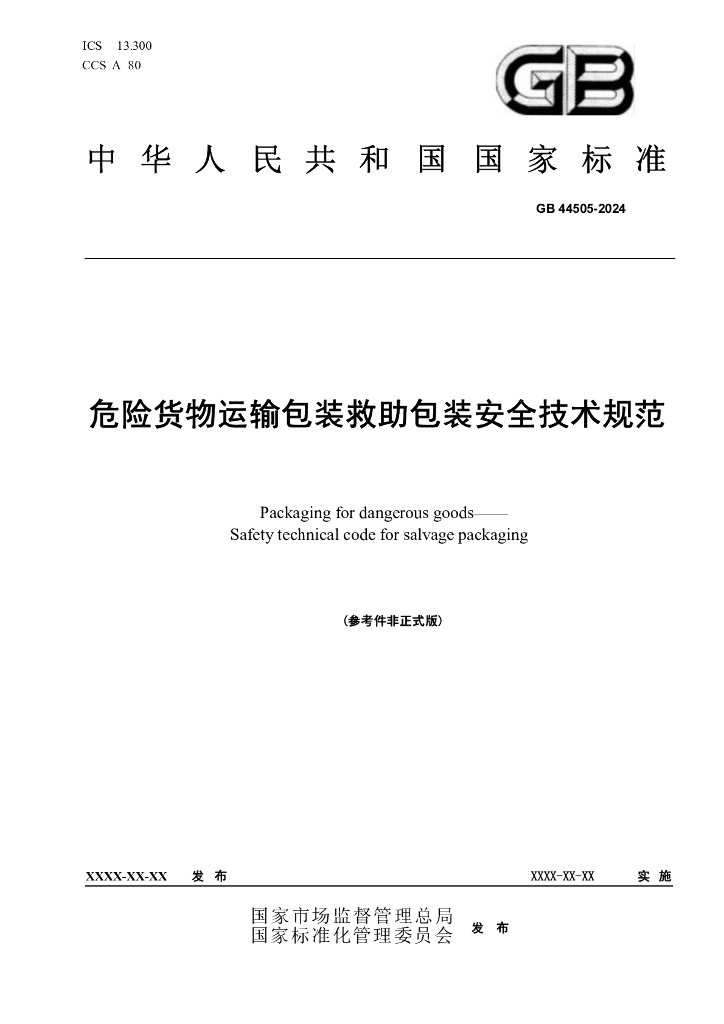 ICS 13.300
CCS A 80

GB

中华人民共和国国家标准

GB 44505-2024

危险货物运输包装救助包装安全技术规范

Packaging for dangerous goods——
Safety technical code for salvage packaging

（参考件非正式版）

XXXX-XX-XX 发布 XXXX-XX-XX 实施

国家市场监督管理总局
国家标准化管理委员会 发布